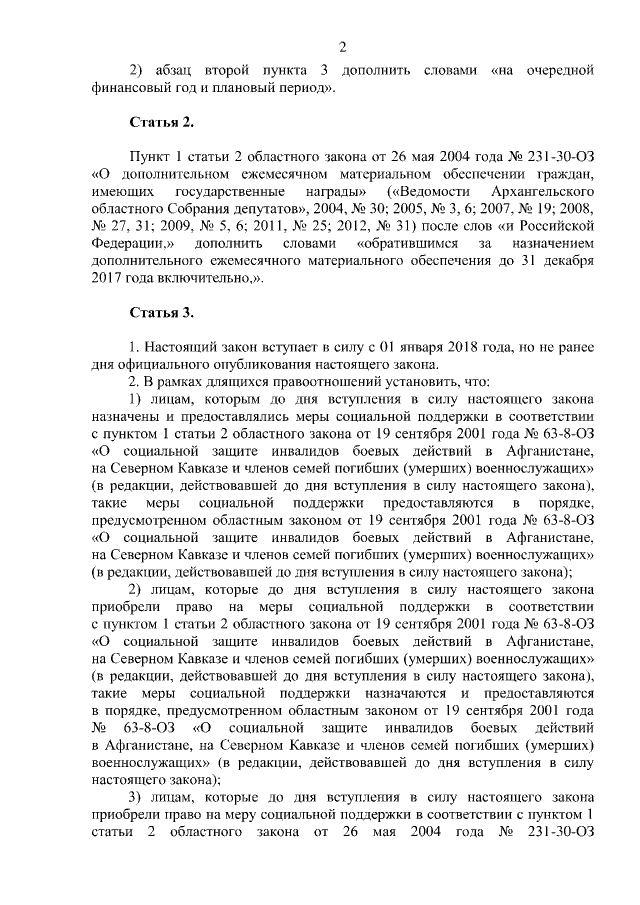 2

2) абзац второй пункта 3 дополнить словами «на очередной финансовый год и плановый период».

Статья 2.

Пункт 1 статьи 2 областного закона от 26 мая 2004 года № 231-30-ОЗ «О дополнительном ежемесячном материальном обеспечении граждан, имеющих государственные награды» («Ведомости Архангельского областного Собрания депутатов», 2004, № 30; 2005, № 3, 6; 2007, № 19; 2008, № 27, 31; 2009, № 5, 6; 2011, № 25; 2012, № 31) после слов «и Российской Федерации,» дополнить словами «обратившимся за назначением дополнительного ежемесячного материального обеспечения до 31 декабря 2017 года включительно,».

Статья 3.

1. Настоящий закон вступает в силу с 01 января 2018 года, но не ранее дня официального опубликования настоящего закона.
2. В рамках длящихся правоотношений установить, что:
1) лицам, которым до дня вступления в силу настоящего закона назначены и предоставлялись меры социальной поддержки в соответствии с пунктом 1 статьи 2 областного закона от 19 сентября 2001 года № 63-8-ОЗ «О социальной защите инвалидов боевых действий в Афганистане, на Северном Кавказе и членов семей погибших (умерших) военнослужащих» (в редакции, действовавшей до дня вступления в силу настоящего закона), такие меры социальной поддержки предоставляются в порядке, предусмотренном областным законом от 19 сентября 2001 года № 63-8-ОЗ «О социальной защите инвалидов боевых действий в Афганистане, на Северном Кавказе и членов семей погибших (умерших) военнослужащих» (в редакции, действовавшей до дня вступления в силу настоящего закона);
2) лицам, которые до дня вступления в силу настоящего закона приобрели право на меры социальной поддержки в соответствии с пунктом 1 статьи 2 областного закона от 19 сентября 2001 года № 63-8-ОЗ «О социальной защите инвалидов боевых действий в Афганистане, на Северном Кавказе и членов семей погибших (умерших) военнослужащих» (в редакции, действовавшей до дня вступления в силу настоящего закона), такие меры социальной поддержки назначаются и предоставляются в порядке, предусмотренном областным законом от 19 сентября 2001 года № 63-8-ОЗ «О социальной защите инвалидов боевых действий в Афганистане, на Северном Кавказе и членов семей погибших (умерших) военнослужащих» (в редакции, действовавшей до дня вступления в силу настоящего закона);
3) лицам, которые до дня вступления в силу настоящего закона приобрели право на меру социальной поддержки в соответствии с пунктом 1 статьи 2 областного закона от 26 мая 2004 года № 231-30-ОЗ